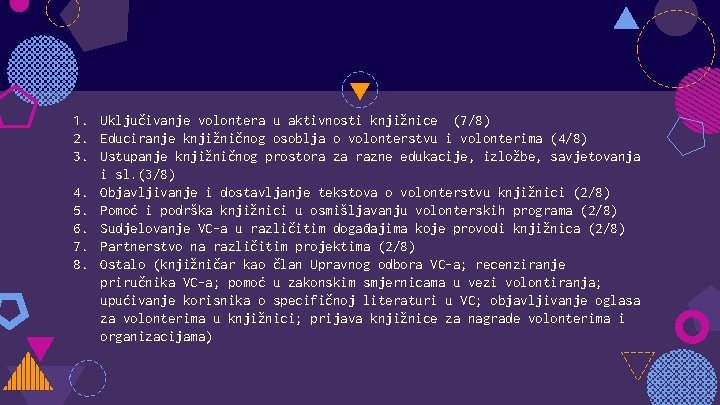 1. Uključivanje volontera u aktivnosti knjižnice (7/8)
2. Educiranje knjižničnog osoblja o volonterstvu i volonterima (4/8)
3. Ustupanje knjižničnog prostora za razne edukacije, izložbe, savjetovanja i sl.(3/8)
4. Objavljivanje i dostavljanje tekstova o volonterstvu knjižnici (2/8)
5. Pomoć i podrška knjižnici u osmišljavanju volonterskih programa (2/8)
6. Sudjelovanje VC-a u različitim događajima koje provodi knjižnica (2/8)
7. Partnerstvo na različitim projektima (2/8)
8. Ostalo (knjižničar kao član Upravnog odbora VC-a; recenziranje priručnika VC-a; pomoć u zakonskim smjernicama u vezi volontiranja; upućivanje korisnika o specifičnoj literaturi u VC; objavljivanje oglasa za volonterima u knjižnici; prijava knjižnice za nagrade volonterima i organizacijama)